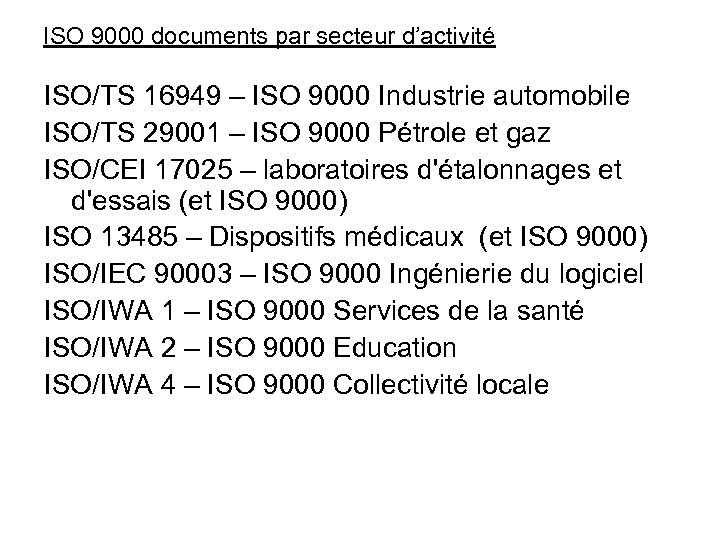 ISO 9000 documents par secteur d’activité

ISO/TS 16949 – ISO 9000 Industrie automobile

ISO/TS 29001 – ISO 9000 Pétrole et gaz

ISO/CEI 17025 – laboratoires d'étalonnages et d'essais (et ISO 9000)

ISO 13485 – Dispositifs médicaux (et ISO 9000)

ISO/IEC 90003 – ISO 9000 Ingénierie du logiciel

ISO/IWA 1 – ISO 9000 Services de la santé

ISO/IWA 2 – ISO 9000 Education

ISO/IWA 4 – ISO 9000 Collectivité locale